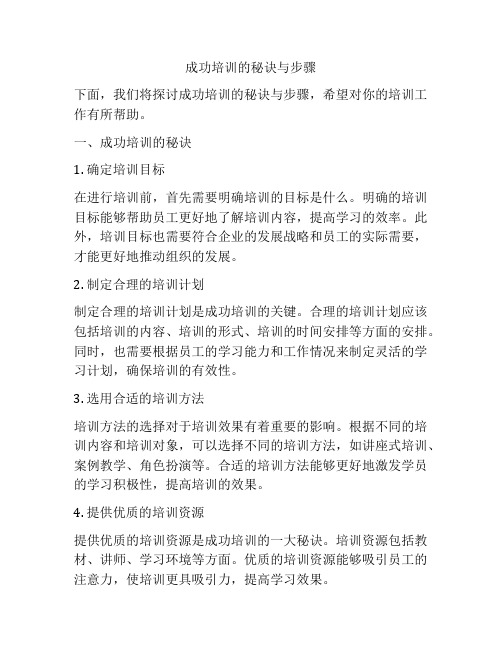 成功培训的秘诀与步骤

下面，我们将探讨成功培训的秘诀与步骤，希望对你的培训工作有所帮助。

一、成功培训的秘诀

1. 确定培训目标

在进行培训前，首先需要明确培训的目标是什么。明确的培训目标能够帮助员工更好地了解培训内容，提高学习的效率。此外，培训目标也需要符合企业的发展战略和员工的实际需要，才能更好地推动组织的发展。

2. 制定合理的培训计划

制定合理的培训计划是成功培训的关键。合理的培训计划应该包括培训的内容、培训的形式、培训的时间安排等方面的安排。同时，也需要根据员工的学习能力和工作情况来制定灵活的学习计划，确保培训的有效性。

3. 选用合适的培训方法

培训方法的选择对于培训效果有着重要的影响。根据不同的培训内容和培训对象，可以选择不同的培训方法，如讲座式培训、案例教学、角色扮演等。合适的培训方法能够更好地激发学员的学习积极性，提高培训的效果。

4. 提供优质的培训资源

提供优质的培训资源是成功培训的一大秘诀。培训资源包括教材、讲师、学习环境等方面。优质的培训资源能够吸引员工的注意力，使培训更具吸引力，提高学习效果。